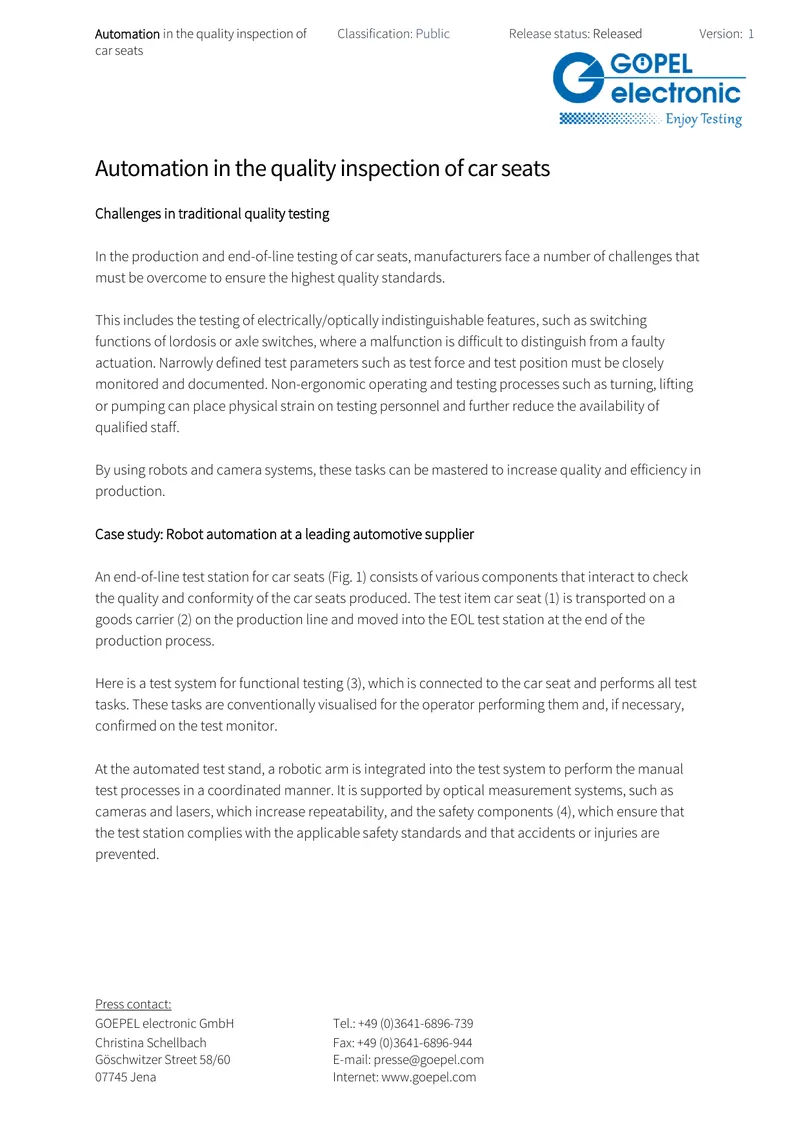 Automation in the quality inspection of car seats

Classification: Public

Release status: Released

Version: 1

GÖPEL electronic
Enjoy Testing

Automation in the quality inspection of car seats

Challenges in traditional quality testing

In the production and end-of-line testing of car seats, manufacturers face a number of challenges that must be overcome to ensure the highest quality standards.

This includes the testing of electrically/optically indistinguishable features, such as switching functions of lordosis or axle switches, where a malfunction is difficult to distinguish from a faulty actuation. Narrowly defined test parameters such as test force and test position must be closely monitored and documented. Non-ergonomic operating and testing processes such as turning, lifting or pumping can place physical strain on testing personnel and further reduce the availability of qualified staff.

By using robots and camera systems, these tasks can be mastered to increase quality and efficiency in production.

Case study: Robot automation at a leading automotive supplier

An end-of-line test station for car seats (Fig. 1) consists of various components that interact to check the quality and conformity of the car seats produced. The test item car seat (1) is transported on a goods carrier (2) on the production line and moved into the EOL test station at the end of the production process.

Here is a test system for functional testing (3), which is connected to the car seat and performs all test tasks. These tasks are conventionally visualised for the operator performing them and, if necessary, confirmed on the test monitor.

At the automated test stand, a robotic arm is integrated into the test system to perform the manual test processes in a coordinated manner. It is supported by optical measurement systems, such as cameras and lasers, which increase repeatability, and the safety components (4), which ensure that the test station complies with the applicable safety standards and that accidents or injuries are prevented.

Press contact:
GOEPEL electronic GmbH
Christina Schellbach
Göschwitzer Street 58/60
07745 Jena

Tel.: +49 (0)3641-6896-739
Fax: +49 (0)3641-6896-944
E-mail: presse@goepel.com
Internet: www.goepel.com